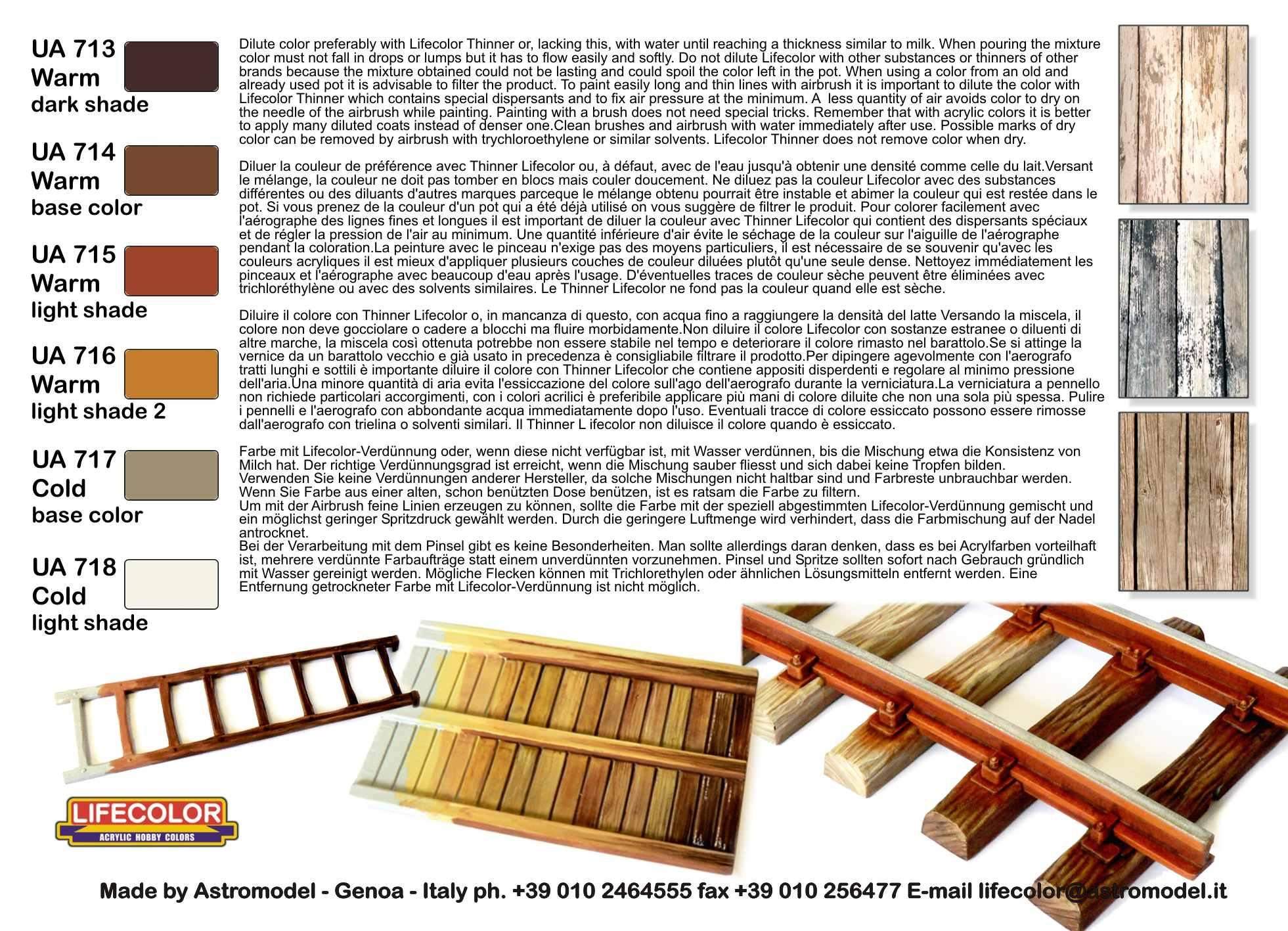 UA 713
Warm
dark shade

UA 714
Warm
base color

UA 715
Warm
light shade

UA 716
Warm
light shade 2

UA 717
Cold
base color

UA 718
Cold
light shade

Dilute color preferably with Lifecolor Thinner or, lacking this, with water until reaching a thickness similar to milk. When pouring the mixture color must not fall in drops or lumps but it has to flow easily and softly. Do not dilute Lifecolor with other substances or thinners of other brands because the mixture obtained could not be lasting and could spoil the color left in the pot. When using a color from an old and already used pot it is advisable to filter the product. To paint easily long and thin lines with airbrush it is important to dilute the color with Lifecolor Thinner which contains special dispersants and to fix air pressure at the minimum. A less quantity of air avoids color to dry on the needle of the airbrush while painting. Painting with a brush does not need special tricks. Remember that with acrylic colors it is better to apply many diluted coats instead of denser one.Clean brushes and airbrush with water immediately after use. Possible marks of dry color can be removed by airbrush with trychloroethylene or similar solvents. Lifecolor Thinner does not remove color when dry.

Diluer la couleur de préférence avec Thinner Lifecolor ou, à défaut, avec de l'eau jusqu'à obtenir une densité comme celle du lait.Versant le mélange, la couleur ne doit pas tomber en blocs mais couler doucement. Ne diluez pas la couleur Lifecolor avec des substances différentes ou des diluants d'autres marques parceque le mélange obtenu pourrait être instable et abimer la couleur qui est restée dans le pot. Si vous prenez de la couleur d'un pot qui a été déjà utilisé on vous suggère de filtrer le produit. Pour colorer facilement avec l'aérographe des lignes fines et longues il est important de diluer la couleur avec Thinner Lifecolor qui contient des dispersants spéciaux et de régler la pression de l'air au minimum. Une quantité inférieure d'air évite le séchage de la couleur sur l'aiguille de l'aérographe pendant la coloration.La peinture avec le pinceau n'exige pas des moyens particuliers, il est nécessaire de se souvenir qu'avec les couleurs acryliques il est mieux d'appliquer plusieurs couches de couleur diluées plutôt qu'une seule dense. Nettoyez immédiatement les pinceaux et l'aérographe avec beaucoup d'eau après l'usage. D'éventuelles traces de couleur sèche peuvent être éliminées avec trichloréthylène ou avec des solvents similaires. Le Thinner Lifecolor ne fond pas la couleur quand elle est sèche.

Diluire il colore con Thinner Lifecolor o, in mancanza di questo, con acqua fino a raggiungere la densità del latte Versando la miscela, il colore non deve gocciolare o cadere a blocchi ma fluire morbidamente.Non diluire il colore Lifecolor con sostanze estranee o diluenti di altre marche, la miscela così ottenuta potrebbe non essere stabile nel tempo e deteriorare il colore rimasto nel barattolo.Se si attinge la vernice da un barattolo vecchio e già usato in precedenza è consigliabile filtrare il prodotto.Per dipingere agevolmente con l'aerografo tratti lunghi e sottili è importante diluire il colore con Thinner Lifecolor che contiene appositi disperdenti e regolare al minimo pressione dell'aria.Una minore quantità di aria evita l'essiccazione del colore sull'ago dell'aerografo durante la verniciatura.La verniciatura a pennello non richiede particolari accorgimenti, con i colori acrilici è preferibile applicare più mani di colore diluite che non una sola più spessa. Pulire i pennelli e l'aerografo con abbondante acqua immediatamente dopo l'uso. Eventuali tracce di colore essiccato possono essere rimosse dall'aerografo con trielina o solventi similari. Il Thinner L ifecolor non diluisce il colore quando è essiccato.

Farbe mit Lifecolor-Verdünnung oder, wenn diese nicht verfügbar ist, mit Wasser verdünnen, bis die Mischung etwa die Konsistenz von Milch hat. Der richtige Verdünnungsgrad ist erreicht, wenn die Mischung sauber fliesst und sich dabei keine Tropfen bilden.
Verwenden Sie keine Verdünnungen anderer Hersteller, da solche Mischungen nicht haltbar sind und Farbreste unbrauchbar werden.
Wenn Sie Farbe aus einer alten, schon benützten Dose benützen, ist es ratsam die Farbe zu filtern.
Um mit der Airbrush feine Linien erzeugen zu können, sollte die Farbe mit der speziell abgestimmten Lifecolor-Verdünnung gemischt und ein möglichst geringer Spritzdruck gewählt werden. Durch die geringere Luftmenge wird verhindert, dass die Farbmischung auf der Nadel antrocknet.
Bei der Verarbeitung mit dem Pinsel gibt es keine Besonderheiten. Man sollte allerdings daran denken, dass es bei Acrylfarben vorteilhaft ist, mehrere verdünnte Farbaufträge statt einem unverdünnten vorzunehmen. Pinsel und Spritze sollten sofort nach Gebrauch gründlich mit Wasser gereinigt werden. Mögliche Flecken können mit Trichlorethylen oder ähnlichen Lösungsmitteln entfernt werden. Eine Entfernung getrockneter Farbe mit Lifecolor-Verdünnung ist nicht möglich.

LIFECOLOR
ACRYLIC HOBBY COLORS

Made by Astromodel - Genoa - Italy ph. +39 010 2464555 fax +39 010 256477 E-mail lifecolor@astromodel.it